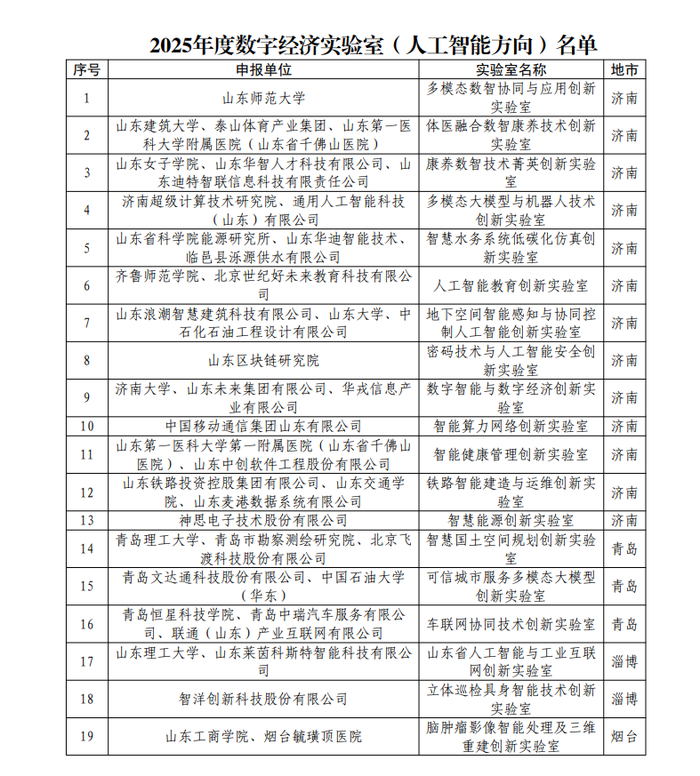 2025年度数字经济实验室（人工智能方向）名单

| 序号 | 申报单位 | 实验室名称 | 地市 |
|---|---|---|---|
| 1 | 山东师范大学 | 多模态数智协同与应用创新实验室 | 济南 |
| 2 | 山东建筑大学、泰山体育产业集团、山东第一医科大学附属医院（山东省千佛山医院） | 体医融合数智康养技术创新实验室 | 济南 |
| 3 | 山东女子学院、山东华智人才科技有限公司、山东迪特智联信息科技有限责任公司 | 康养数智技术菁英创新实验室 | 济南 |
| 4 | 济南超级计算技术研究院、通用人工智能科技（山东）有限公司 | 多模态大模型与机器人技术创新实验室 | 济南 |
| 5 | 山东省科学院能源研究所、山东华迪智能技术、临邑县泺源供水有限公司 | 智慧水务系统低碳化仿真创新实验室 | 济南 |
| 6 | 齐鲁师范学院、北京世纪好未来教育科技有限公司 | 人工智能教育创新实验室 | 济南 |
| 7 | 山东浪潮智慧建筑科技有限公司、山东大学、中石化石油工程设计有限公司 | 地下空间智能感知与协同控制人工智能创新实验室 | 济南 |
| 8 | 山东区块链研究院 | 密码技术与人工智能安全创新实验室 | 济南 |
| 9 | 济南大学、山东未来集团有限公司、华戎信息产业有限公司 | 数字智能与数字经济创新实验室 | 济南 |
| 10 | 中国移动通信集团山东有限公司 | 智能算力网络创新实验室 | 济南 |
| 11 | 山东第一医科大学第一附属医院（山东省千佛山医院）、山东中创软件工程股份有限公司 | 智能健康管理创新实验室 | 济南 |
| 12 | 山东铁路投资控股集团有限公司、山东交通学院、山东麦港数据系统有限公司 | 铁路智能建造与运维创新实验室 | 济南 |
| 13 | 神思电子技术股份有限公司 | 智慧能源创新实验室 | 济南 |
| 14 | 青岛理工大学、青岛市勘察测绘研究院、北京飞渡科技股份有限公司 | 智慧国土空间规划创新实验室 | 青岛 |
| 15 | 青岛文达通科技股份有限公司、中国石油大学（华东） | 可信城市服务多模态大模型创新实验室 | 青岛 |
| 16 | 青岛恒星科技学院、青岛中瑞汽车服务有限公司、联通（山东）产业互联网有限公司 | 车联网协同技术创新实验室 | 青岛 |
| 17 | 山东理工大学、山东莱茵科斯特智能科技有限公司 | 山东省人工智能与工业互联网创新实验室 | 淄博 |
| 18 | 智洋创新科技股份有限公司 | 立体巡检具身智能技术创新实验室 | 淄博 |
| 19 | 山东工商学院、烟台毓璜顶医院 | 脑肿瘤影像智能处理及三维重建创新实验室 | 烟台 |